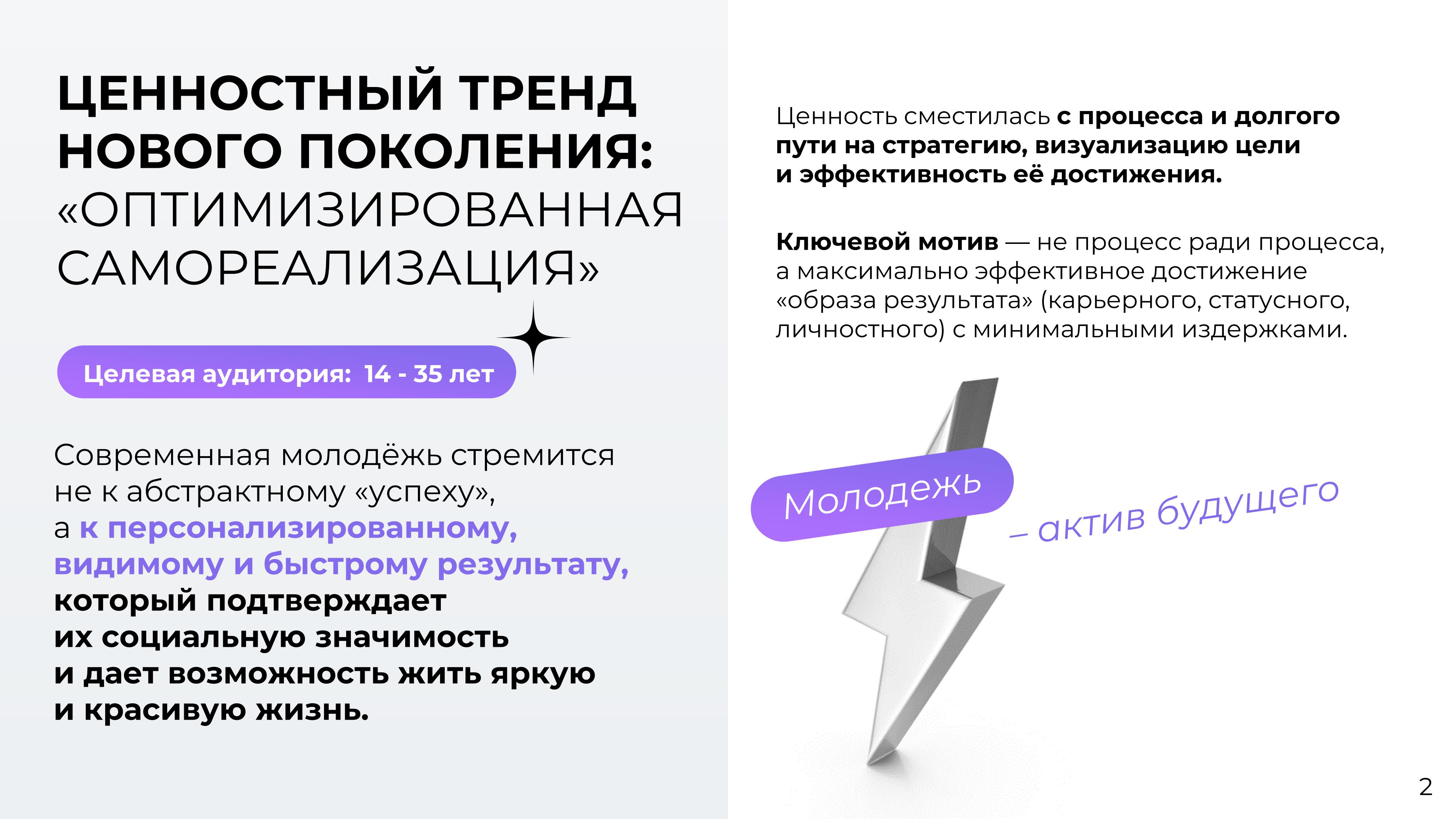 ЦЕННОСТНЫЙ ТРЕНД НОВОГО ПОКОЛЕНИЯ: «ОПТИМИЗИРОВАННАЯ САМОРЕАЛИЗАЦИЯ»

Целевая аудитория: 14 - 35 лет

Современная молодёжь стремится не к абстрактному «успеху», а к персонализированному, видимому и быстрому результату, который подтверждает их социальную значимость и дает возможность жить яркую и красивую жизнь.

Ценность сместилась с процесса и долгого пути на стратегию, визуализацию цели и эффективность её достижения.

Ключевой мотив — не процесс ради процесса, а максимально эффективное достижение «образа результата» (карьерного, статусного, личностного) с минимальными издержками.

Молодежь

– актив будущего

2